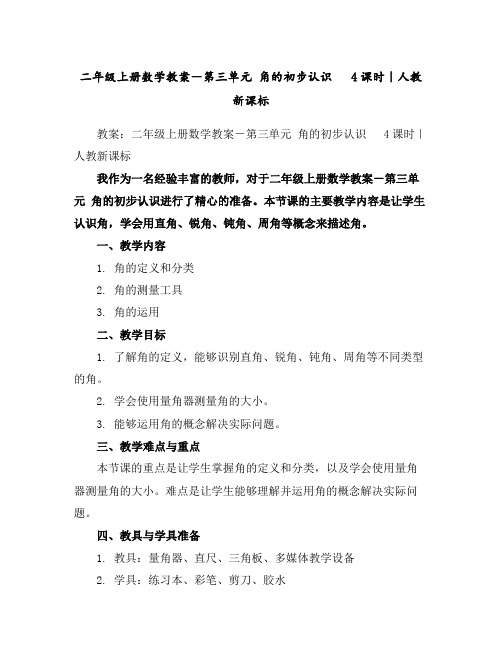 二年级上册数学教案－第三单元 角的初步认识 4课时｜人教新课标

教案：二年级上册数学教案－第三单元 角的初步认识 4课时｜人教新课标

我作为一名经验丰富的教师，对于二年级上册数学教案－第三单元 角的初步认识进行了精心的准备。本节课的主要教学内容是让学生认识角，学会用直角、锐角、钝角、周角等概念来描述角。

一、教学内容

1. 角的定义和分类

2. 角的测量工具

3. 角的运用

二、教学目标

1. 了解角的定义，能够识别直角、锐角、钝角、周角等不同类型的角。

2. 学会使用量角器测量角的大小。

3. 能够运用角的概念解决实际问题。

三、教学难点与重点

本节课的重点是让学生掌握角的定义和分类，以及学会使用量角器测量角的大小。难点是让学生能够理解并运用角的概念解决实际问题。

四、教具与学具准备

1. 教具：量角器、直尺、三角板、多媒体教学设备

2. 学具：练习本、彩笔、剪刀、胶水